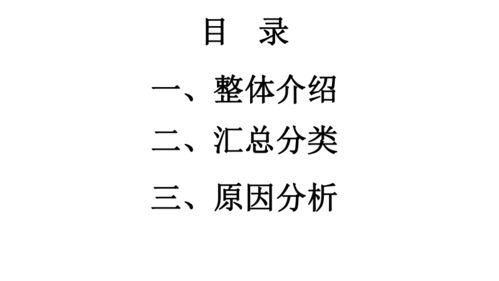 目　录

一、整体介绍

二、汇总分类

三、原因分析